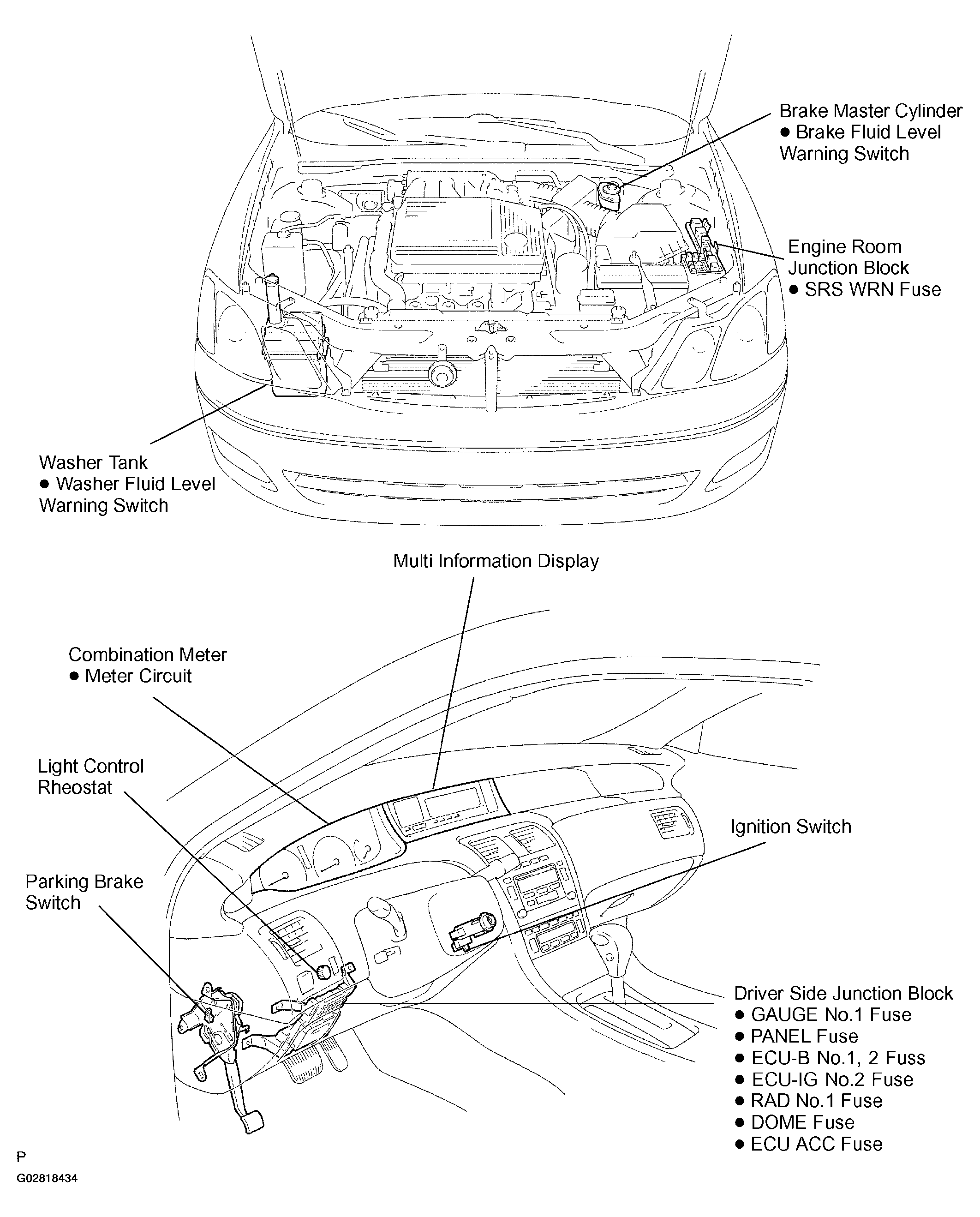 Brake Master Cylinder
● Brake Fluid Level Warning Switch

Engine Room Junction Block
● SRS WRN Fuse

Washer Tank
● Washer Fluid Level Warning Switch

Multi Information Display

Combination Meter
● Meter Circuit

Light Control Rheostat

Ignition Switch

Parking Brake Switch

Driver Side Junction Block
● GAUGE No.1 Fuse
● PANEL Fuse
● ECU-B No.1, 2 Fuss
● ECU-IG No.2 Fuse
● RAD No.1 Fuse
● DOME Fuse
● ECU ACC Fuse

P

G02818434